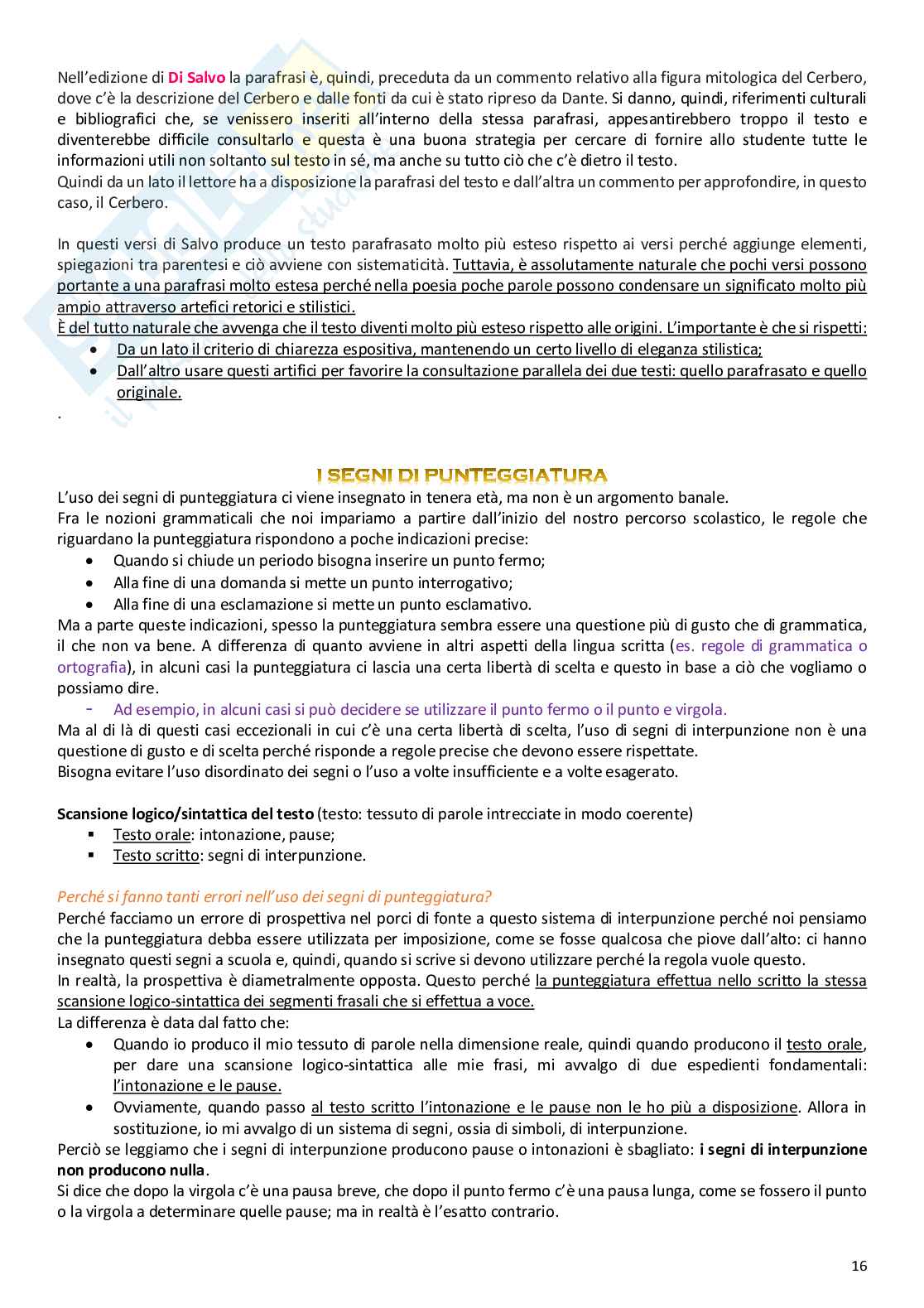 Nell'edizione di Di Salvo la parafrasi è, quindi, preceduta da un commento relativo alla figura mitologica del Cerbero, dove c'è la descrizione del Cerbero e dalle fonti da cui è stato ripreso da Dante. Si danno, quindi, riferimenti culturali e bibliografici che, se venissero inseriti all'interno della stessa parafrasi, appesantirebbero troppo il testo e diventerebbe difficile consultarlo e questa è una buona strategia per cercare di fornire allo studente tutte le informazioni utili non soltanto sul testo in sé, ma anche su tutto ciò che c'è dietro il testo.
Quindi da un lato il lettore ha a disposizione la parafrasi del testo e dall'altra un commento per approfondire, in questo caso, il Cerbero.

In questi versi di Salvo produce un testo parafrasato molto più esteso rispetto ai versi perché aggiunge elementi, spiegazioni tra parentesi e ciò avviene con sistematicità. Tuttavia, è assolutamente naturale che pochi versi possono portante a una parafrasi molto estesa perché nella poesia poche parole possono condensare un significato molto più ampio attraverso artefici retorici e stilistici.
È del tutto naturale che avvenga che il testo diventi molto più esteso rispetto alle origini. L'importante è che si rispetti:
• Da un lato il criterio di chiarezza espositiva, mantenendo un certo livello di eleganza stilistica;
• Dall'altro usare questi artifici per favorire la consultazione parallela dei due testi: quello parafrasato e quello originale.
.

I SEGNI DI PUNTEGGIATURA
L'uso dei segni di punteggiatura ci viene insegnato in tenera età, ma non è un argomento banale.
Fra le nozioni grammaticali che noi impariamo a partire dall'inizio del nostro percorso scolastico, le regole che riguardano la punteggiatura rispondono a poche indicazioni precise:
• Quando si chiude un periodo bisogna inserire un punto fermo;
• Alla fine di una domanda si mette un punto interrogativo;
• Alla fine di una esclamazione si mette un punto esclamativo.
Ma a parte queste indicazioni, spesso la punteggiatura sembra essere una questione più di gusto che di grammatica, il che non va bene. A differenza di quanto avviene in altri aspetti della lingua scritta (es. regole di grammatica o ortografia), in alcuni casi la punteggiatura ci lascia una certa libertà di scelta e questo in base a ciò che vogliamo o possiamo dire.
- Ad esempio, in alcuni casi si può decidere se utilizzare il punto fermo o il punto e virgola.
Ma al di là di questi casi eccezionali in cui c'è una certa libertà di scelta, l'uso di segni di interpunzione non è una questione di gusto e di scelta perché risponde a regole precise che devono essere rispettate.
Bisogna evitare l'uso disordinato dei segni o l'uso a volte insufficiente e a volte esagerato.

Scansione logico/sintattica del testo (testo: tessuto di parole intrecciate in modo coerente)
▪ Testo orale: intonazione, pause;
▪ Testo scritto: segni di interpunzione.

Perché si fanno tanti errori nell'uso dei segni di punteggiatura?
Perché facciamo un errore di prospettiva nel porci di fonte a questo sistema di interpunzione perché noi pensiamo che la punteggiatura debba essere utilizzata per imposizione, come se fosse qualcosa che piove dall'alto: ci hanno insegnato questi segni a scuola e, quindi, quando si scrive si devono utilizzare perché la regola vuole questo.
In realtà, la prospettiva è diametralmente opposta. Questo perché la punteggiatura effettua nello scritto la stessa scansione logico-sintattica dei segmenti frasali che si effettua a voce.
La differenza è data dal fatto che:
• Quando io produco il mio tessuto di parole nella dimensione reale, quindi quando producono il testo orale, per dare una scansione logico-sintattica alle mie frasi, mi avvalgo di due espedienti fondamentali: l'intonazione e le pause.
• Ovviamente, quando passo al testo scritto l'intonazione e le pause non le ho più a disposizione. Allora in sostituzione, io mi avvalgo di un sistema di segni, ossia di simboli, di interpunzione.
Perciò se leggiamo che i segni di interpunzione producono pause o intonazioni è sbagliato: i segni di interpunzione non producono nulla.
Si dice che dopo la virgola c'è una pausa breve, che dopo il punto fermo c'è una pausa lunga, come se fossero il punto o la virgola a determinare quelle pause; ma in realtà è l'esatto contrario.

16